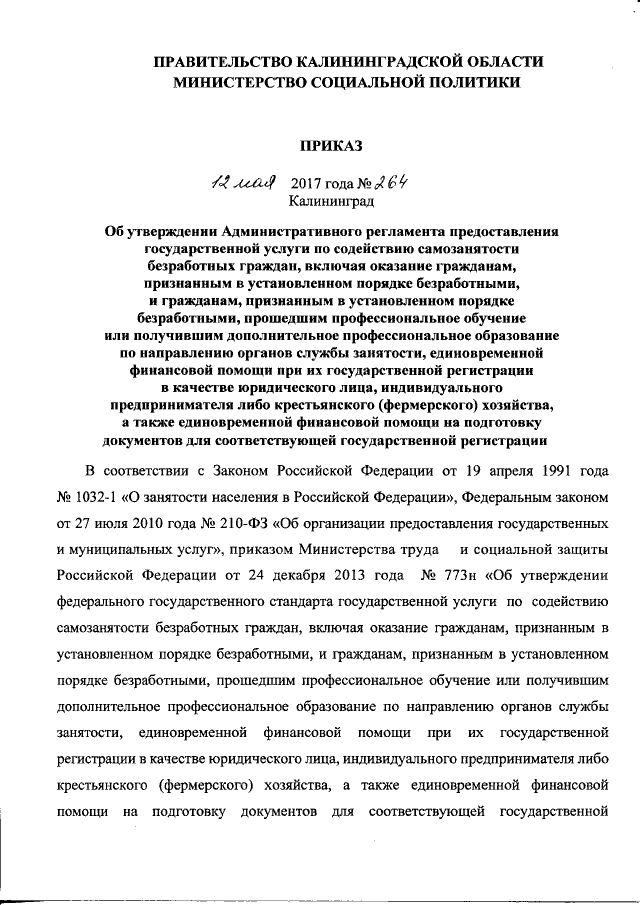 ПРАВИТЕЛЬСТВО КАЛИНИНГРАДСКОЙ ОБЛАСТИ
МИНИСТЕРСТВО СОЦИАЛЬНОЙ ПОЛИТИКИ

ПРИКАЗ

12 мая 2017 года № 264
Калининград

Об утверждении Административного регламента предоставления государственной услуги по содействию самозанятости безработных граждан, включая оказание гражданам, признанным в установленном порядке безработными, и гражданам, признанным в установленном порядке безработными, прошедшим профессиональное обучение или получившим дополнительное профессиональное образование по направлению органов службы занятости, единовременной финансовой помощи при их государственной регистрации в качестве юридического лица, индивидуального предпринимателя либо крестьянского (фермерского) хозяйства, а также единовременной финансовой помощи на подготовку документов для соответствующей государственной регистрации

В соответствии с Законом Российской Федерации от 19 апреля 1991 года № 1032-1 «О занятости населения в Российской Федерации», Федеральным законом от 27 июля 2010 года № 210-ФЗ «Об организации предоставления государственных и муниципальных услуг», приказом Министерства труда и социальной защиты Российской Федерации от 24 декабря 2013 года № 773н «Об утверждении федерального государственного стандарта государственной услуги по содействию самозанятости безработных граждан, включая оказание гражданам, признанным в установленном порядке безработными, и гражданам, признанным в установленном порядке безработными, прошедшим профессиональное обучение или получившим дополнительное профессиональное образование по направлению органов службы занятости, единовременной финансовой помощи при их государственной регистрации в качестве юридического лица, индивидуального предпринимателя либо крестьянского (фермерского) хозяйства, а также единовременной финансовой помощи на подготовку документов для соответствующей государственной